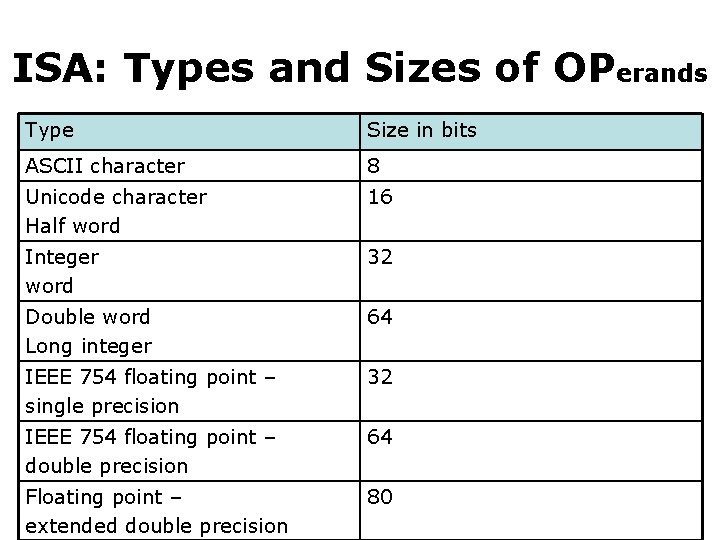 ISA: Types and Sizes of OPerands

| Type | Size in bits |
|---|---|
| ASCII character | 8 |
| Unicode character Half word | 16 |
| Integer word | 32 |
| Double word Long integer | 64 |
| IEEE 754 floating point – single precision | 32 |
| IEEE 754 floating point – double precision | 64 |
| Floating point – extended double precision | 80 |